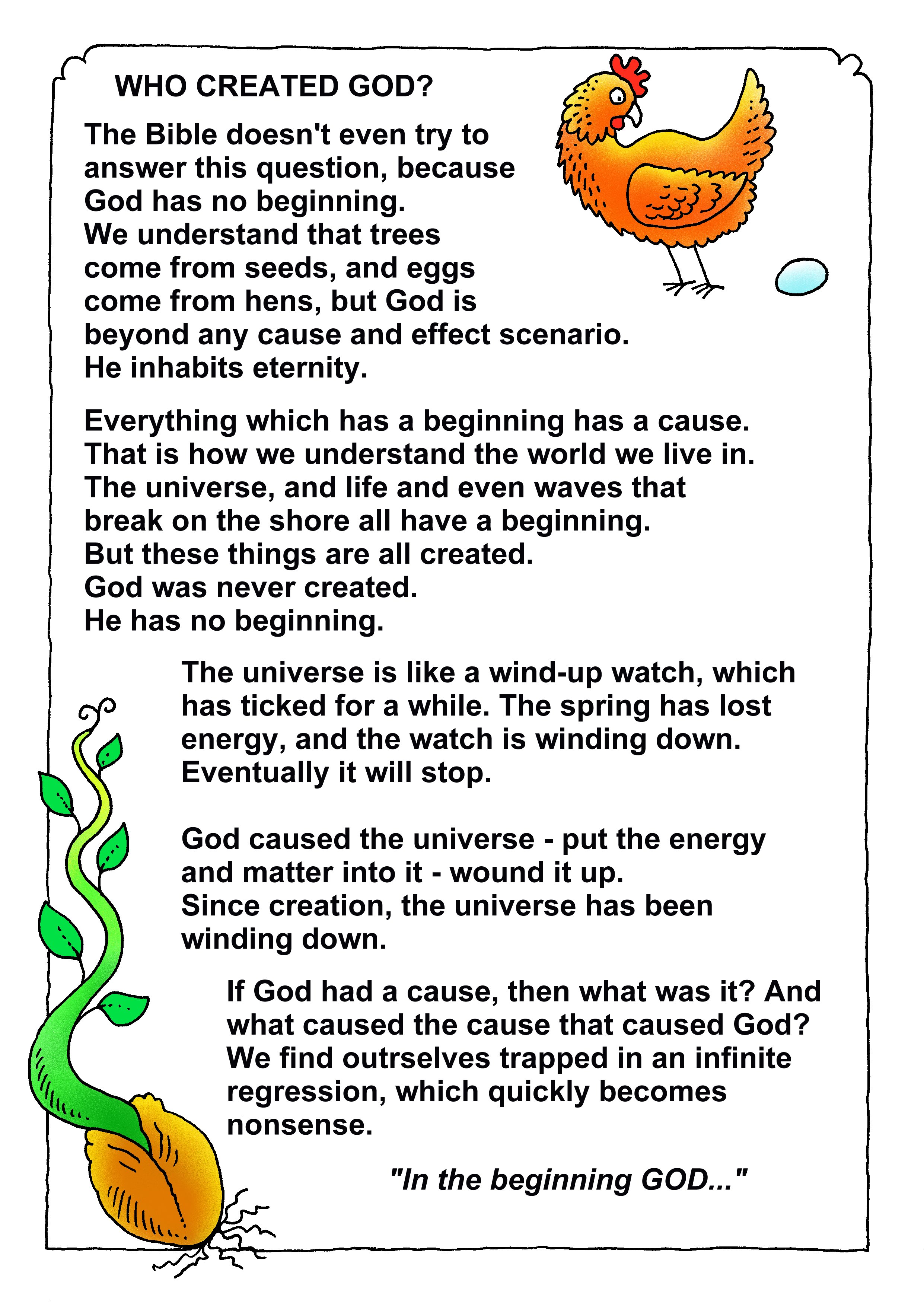 WHO CREATED GOD?

The Bible doesn't even try to answer this question, because God has no beginning. We understand that trees come from seeds, and eggs come from hens, but God is beyond any cause and effect scenario. He inhabits eternity.

Everything which has a beginning has a cause. That is how we understand the world we live in. The universe, and life and even waves that break on the shore all have a beginning. But these things are all created. God was never created. He has no beginning.

The universe is like a wind-up watch, which has ticked for a while. The spring has lost energy, and the watch is winding down. Eventually it will stop.

God caused the universe - put the energy and matter into it - wound it up. Since creation, the universe has been winding down.

If God had a cause, then what was it? And what caused the cause that caused God? We find outrselves trapped in an infinite regression, which quickly becomes nonsense.

"In the beginning GOD..."